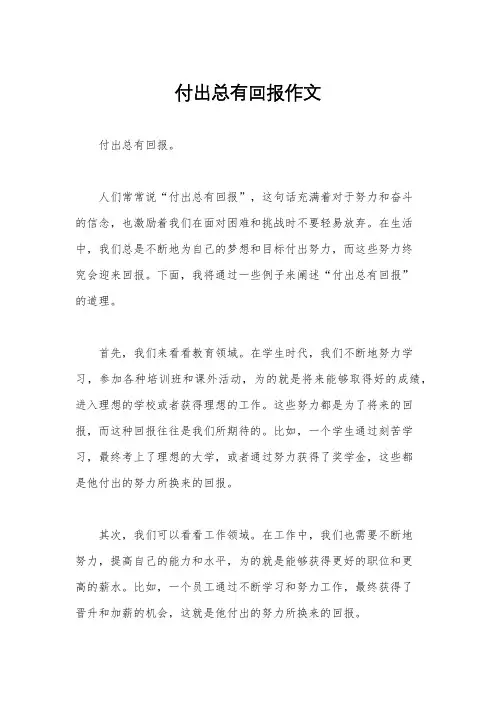 付出总有回报作文

付出总有回报。

人们常常说“付出总有回报”，这句话充满着对于努力和奋斗的信念，也激励着我们在面对困难和挑战时不要轻易放弃。在生活中，我们总是不断地为自己的梦想和目标付出努力，而这些努力终究会迎来回报。下面，我将通过一些例子来阐述“付出总有回报”的道理。

首先，我们来看看教育领域。在学生时代，我们不断地努力学习，参加各种培训班和课外活动，为的就是将来能够取得好的成绩，进入理想的学校或者获得理想的工作。这些努力都是为了将来的回报，而这种回报往往是我们所期待的。比如，一个学生通过刻苦学习，最终考上了理想的大学，或者通过努力获得了奖学金，这些都是他付出的努力所换来的回报。

其次，我们可以看看工作领域。在工作中，我们也需要不断地努力，提高自己的能力和水平，为的就是能够获得更好的职位和更高的薪水。比如，一个员工通过不断学习和努力工作，最终获得了晋升和加薪的机会，这就是他付出的努力所换来的回报。